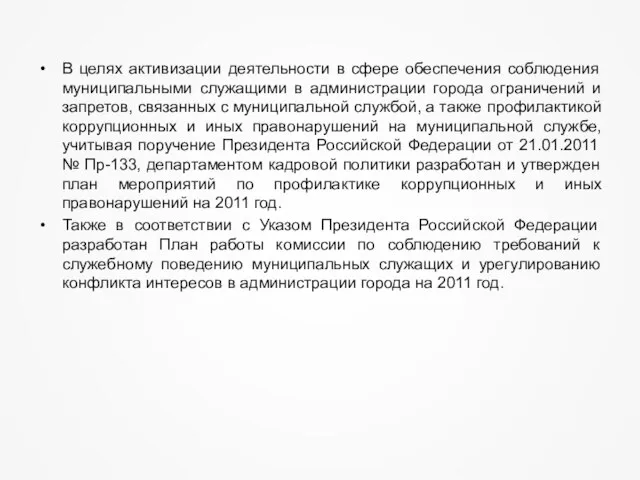 • В целях активизации деятельности в сфере обеспечения соблюдения муниципальными служащими в администрации города ограничений и запретов, связанных с муниципальной службой, а также профилактикой коррупционных и иных правонарушений на муниципальной службе, учитывая поручение Президента Российской Федерации от 21.01.2011 № Пр-133, департаментом кадровой политики разработан и утвержден план мероприятий по профилактике коррупционных и иных правонарушений на 2011 год.

• Также в соответствии с Указом Президента Российской Федерации разработан План работы комиссии по соблюдению требований к служебному поведению муниципальных служащих и урегулированию конфликта интересов в администрации города на 2011 год.